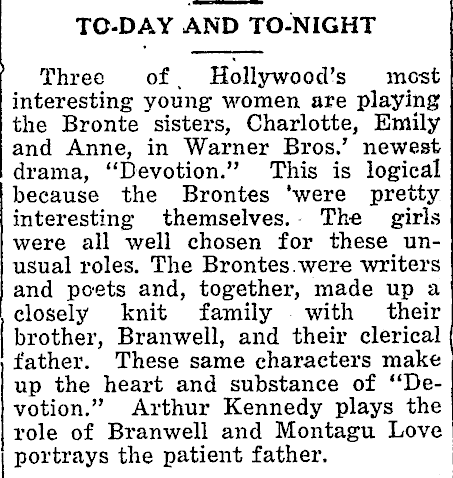 TO-DAY AND TO-NIGHT

Three of Hollywood's most interesting young women are playing the Bronte sisters, Charlotte, Emily and Anne, in Warner Bros.' newest drama, "Devotion." This is logical because the Brontes 'were pretty interesting themselves. The girls were all well chosen for these unusual roles. The Brontes were writers and poets and, together, made up a closely knit family with their brother, Branwell, and their clerical father. These same characters make up the heart and substance of "Devotion." Arthur Kennedy plays the role of Branwell and Montagu Love portrays the patient father.